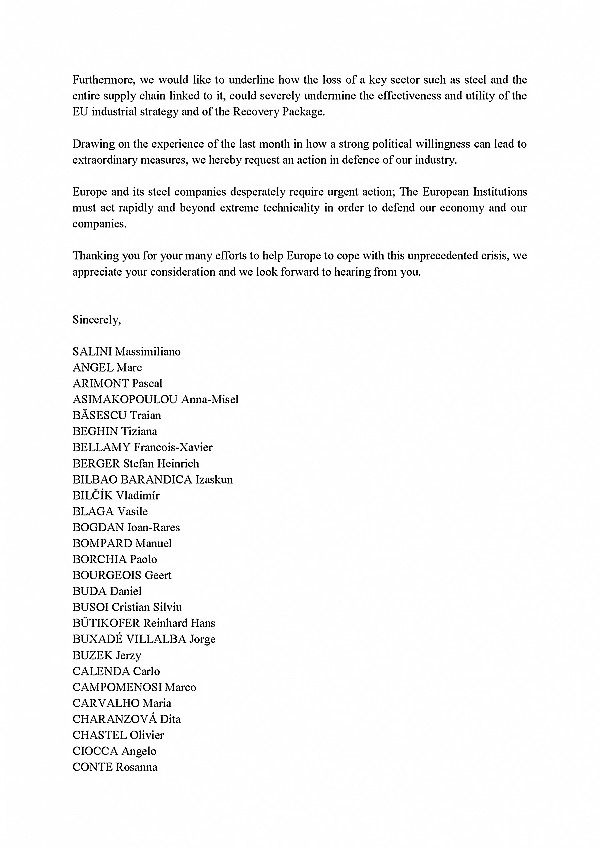 Furthermore, we would like to underline how the loss of a key sector such as steel and the entire supply chain linked to it, could severely undermine the effectiveness and utility of the EU industrial strategy and of the Recovery Package.

Drawing on the experience of the last month in how a strong political willingness can lead to extraordinary measures, we hereby request an action in defence of our industry.

Europe and its steel companies desperately require urgent action; The European Institutions must act rapidly and beyond extreme technicality in order to defend our economy and our companies.

Thanking you for your many efforts to help Europe to cope with this unprecedented crisis, we appreciate your consideration and we look forward to hearing from you.

Sincerely,

SALINI Massimiliano
ANGEL Marc
ARIMONT Pascal
ASIMAKOPOULOU Anna-Misel
BĂSESCU Traian
BEGHIN Tiziana
BELLAMY Francois-Xavier
BERGER Stefan Heinrich
BILBAO BARANDICA Izaskun
BILČÍK Vladimír
BLAGA Vasile
BOGDAN Ioan-Rares
BOMPARD Manuel
BORCHIA Paolo
BOURGEOIS Geert
BUDA Daniel
BUSOI Cristian Silviu
BÜTIKOFER Reinhard Hans
BUXADÉ VILLALBA Jorge
BUZEK Jerzy
CALENDA Carlo
CAMPOMENOSI Marco
CARVALHO Maria
CHARANZOVÁ Dita
CHASTEL Olivier
CIOCCA Angelo
CONTE Rosanna